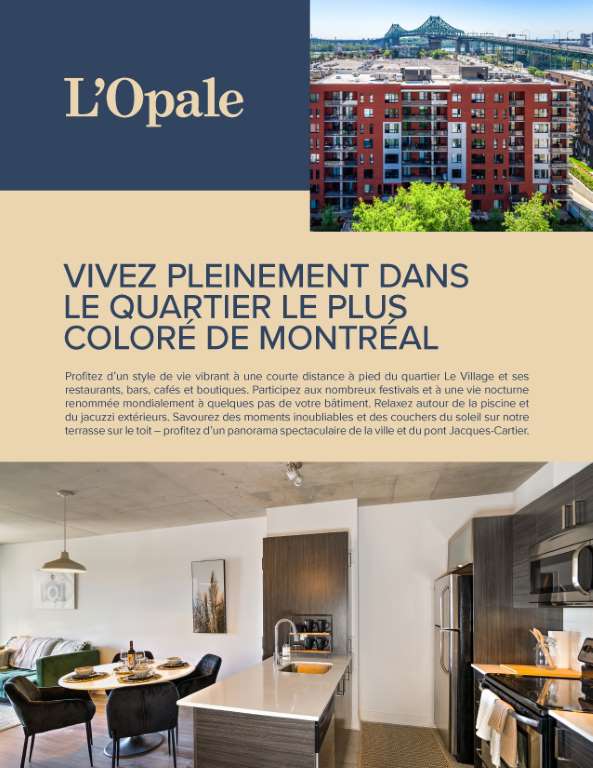 L'Opale

VIVEZ PLEINEMENT DANS LE QUARTIER LE PLUS COLORÉ DE MONTRÉAL

Profitez d'un style de vie vibrant à une courte distance à pied du quartier Le Village et ses restaurants, bars, cafés et boutiques. Participez aux nombreux festivals et à une vie nocturne renommée mondialement à quelques pas de votre bâtiment. Relaxez autour de la piscine et du jacuzzi extérieurs. Savourez des moments inoubliables et des couchers du soleil sur notre terrasse sur le toit – profitez d'un panorama spectaculaire de la ville et du pont Jacques-Cartier.